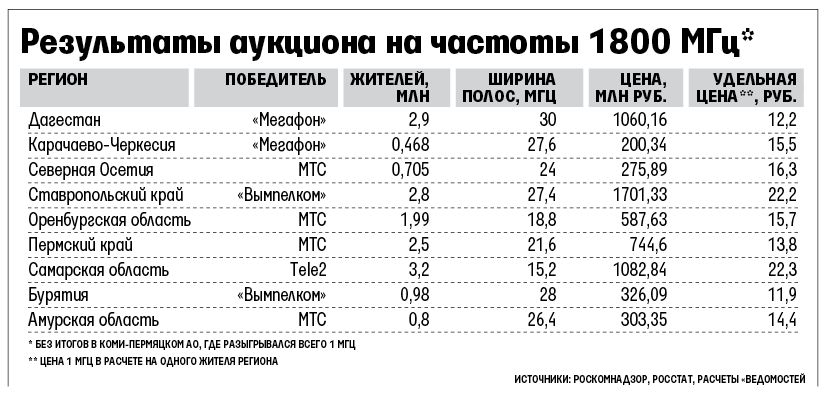 Результаты аукциона на частоты 1800 МГц*

| РЕГИОН | ПОБЕДИТЕЛЬ | ЖИТЕЛЕЙ, МЛН | ШИРИНА ПОЛОС, МГЦ | ЦЕНА, МЛН РУБ. | УДЕЛЬНАЯ ЦЕНА**, РУБ. |
|---|---|---|---|---|---|
| Дагестан | «Мегафон» | 2,9 | 30 | 1060,16 | 12,2 |
| Карачаево-Черкесия | «Мегафон» | 0,468 | 27,6 | 200,34 | 15,5 |
| Северная Осетия | МТС | 0,705 | 24 | 275,89 | 16,3 |
| Ставропольский край | «Вымпелком» | 2,8 | 27,4 | 1701,33 | 22,2 |
| Оренбургская область | МТС | 1,99 | 18,8 | 587,63 | 15,7 |
| Пермский край | МТС | 2,5 | 21,6 | 744,6 | 13,8 |
| Самарская область | Tele2 | 3,2 | 15,2 | 1082,84 | 22,3 |
| Бурятия | «Вымпелком» | 0,98 | 28 | 326,09 | 11,9 |
| Амурская область | МТС | 0,8 | 26,4 | 303,35 | 14,4 |

* БЕЗ ИТОГОВ В КОМИ-ПЕРМЯЦКОМ АО, ГДЕ РАЗЫГРЫВАЛСЯ ВСЕГО 1 МГЦ
** ЦЕНА 1 МГЦ В РАСЧЕТЕ НА ОДНОГО ЖИТЕЛЯ РЕГИОНА

ИСТОЧНИКИ: РОСКОМНАДЗОР, РОССТАТ, РАСЧЕТЫ «ВЕДОМОСТЕЙ